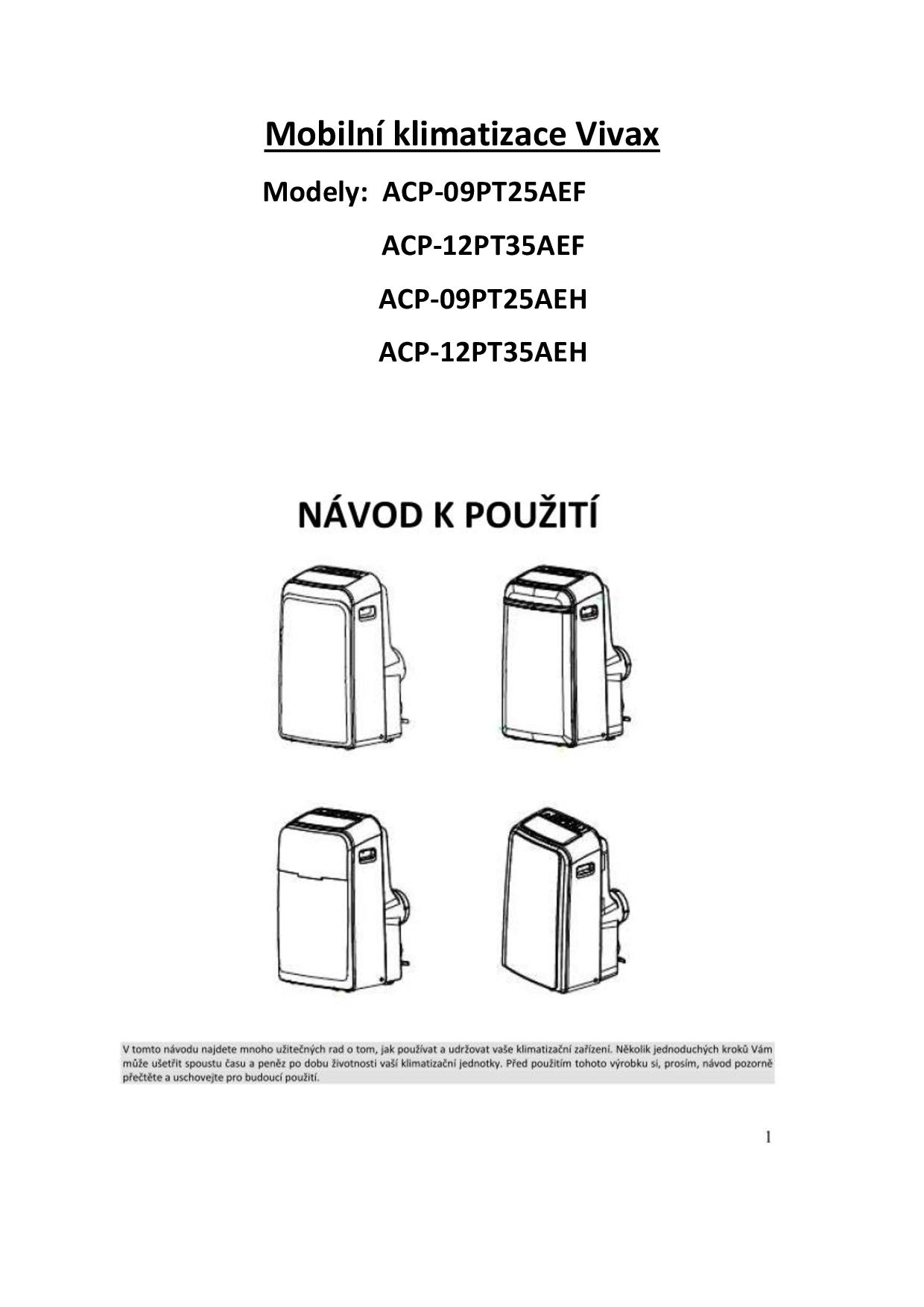 Mobilní klimatizace Vivax

Modely: ACP-09PT25AEF

ACP-12PT35AEF

ACP-09PT25AEH

ACP-12PT35AEH

NÁVOD K POUŽITÍ

V tomto návodu najdete mnoho užitečných rad o tom, jak používat a udržovat vaše klimatizační zařízení. Několik jednoduchých kroků Vám může ušetřit spoustu času a peněz po dobu životnosti vaší klimatizační jednotky. Před použitím tohoto výrobku si, prosím, návod pozorně přečtěte a uschovejte pro budoucí použití.

1